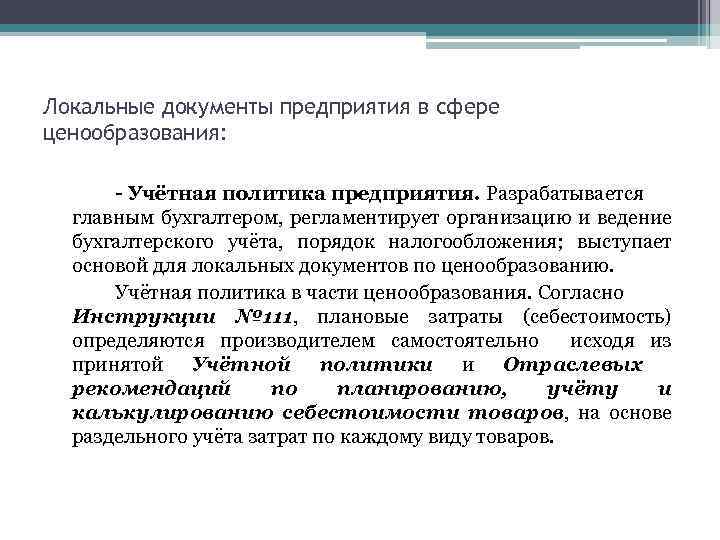 Локальные документы предприятия в сфере ценообразования:

- Учётная политика предприятия. Разрабатывается главным бухгалтером, регламентирует организацию и ведение бухгалтерского учёта, порядок налогообложения; выступает основой для локальных документов по ценообразованию.

Учётная политика в части ценообразования. Согласно Инструкции №111, плановые затраты (себестоимость) определяются производителем самостоятельно исходя из принятой Учётной политики и Отраслевых рекомендаций по планированию, учёту и калькулированию себестоимости товаров, на основе раздельного учёта затрат по каждому виду товаров.